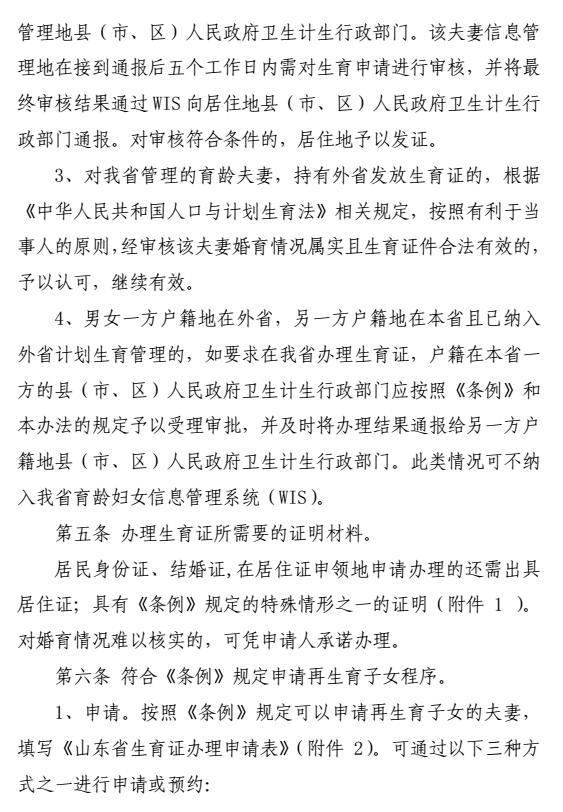 管理地县（市、区）人民政府卫生计生行政部门。该夫妻信息管理地在接到通报后五个工作日内需对生育申请进行审核，并将最终审核结果通过WIS向居住地县（市、区）人民政府卫生计生行政部门通报。对审核符合条件的，居住地予以发证。

3、对我省管理的育龄夫妻，持有外省发放生育证的，根据《中华人民共和国人口与计划生育法》相关规定，按照有利于当事人的原则，经审核该夫妻婚育情况属实且生育证件合法有效的，予以认可，继续有效。

4、男女一方户籍地在外省，另一方户籍地在本省且已纳入外省计划生育管理的，如要求在我省办理生育证，户籍在本省一方的县（市、区）人民政府卫生计生行政部门应按照《条例》和本办法的规定予以受理审批，并及时将办理结果通报给另一方户籍地县（市、区）人民政府卫生计生行政部门。此类情况可不纳入我省育龄妇女信息管理系统（WIS）。

第五条 办理生育证所需要的证明材料。

居民身份证、结婚证，在居住证申领地申请办理的还需出具居住证；具有《条例》规定的特殊情形之一的证明（附件 1 ）。对婚育情况难以核实的，可凭申请人承诺办理。

第六条 符合《条例》规定申请再生育子女程序。

1、申请。按照《条例》规定可以申请再生育子女的夫妻，填写《山东省生育证办理申请表》（附件 2）。可通过以下三种方式之一进行申请或预约：